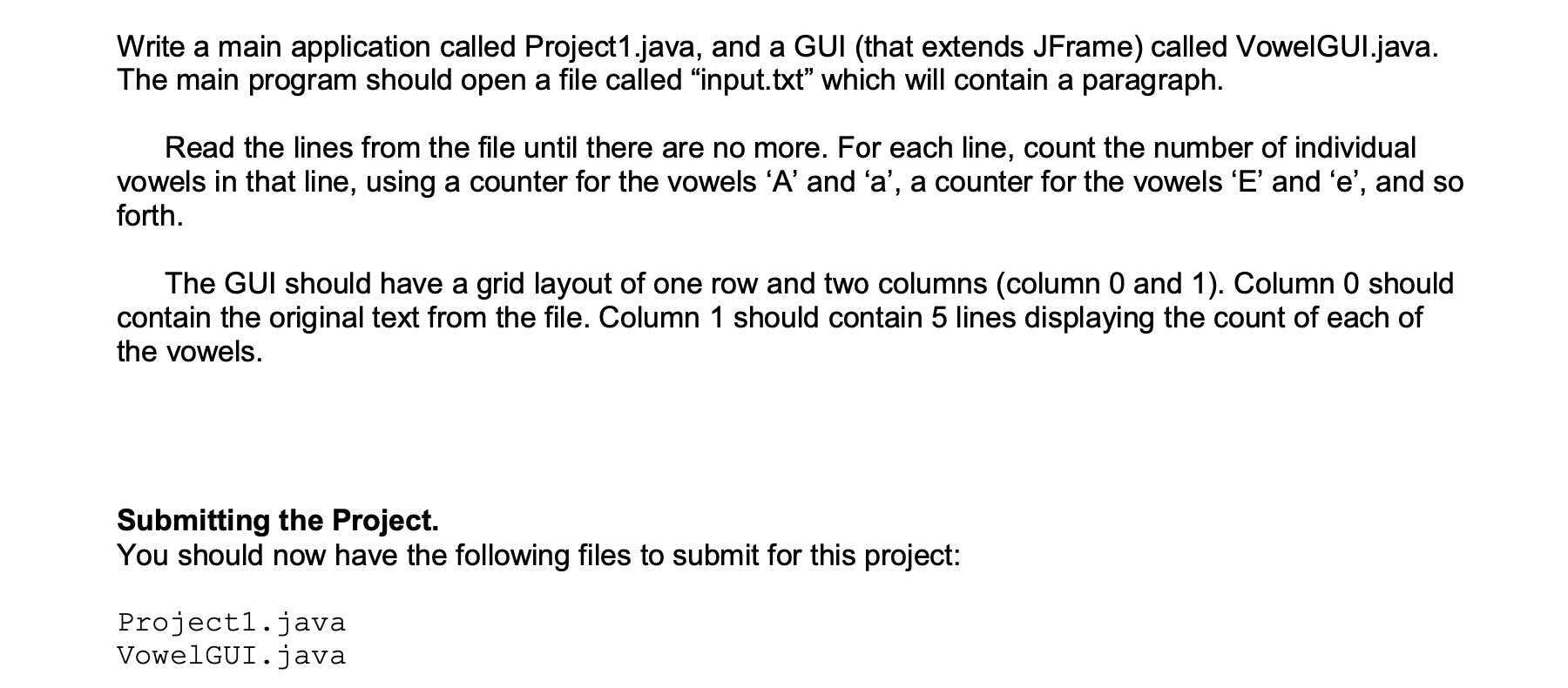 Write a main application called Project1.java, and a GUI (that extends JFrame) called VowelGUI.java. The main program should open a file called "input.txt" which will contain a paragraph.

Read the lines from the file until there are no more. For each line, count the number of individual vowels in that line, using a counter for the vowels 'A' and 'a', a counter for the vowels 'E' and 'e', and so forth.

The GUI should have a grid layout of one row and two columns (column 0 and 1). Column 0 should contain the original text from the file. Column 1 should contain 5 lines displaying the count of each of the vowels.

Submitting the Project.
You should now have the following files to submit for this project:

Project1.java
VowelGUI.java